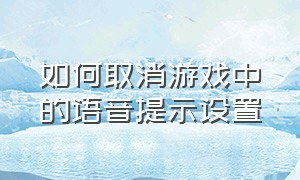 如何取消游戏中的语音提示设置